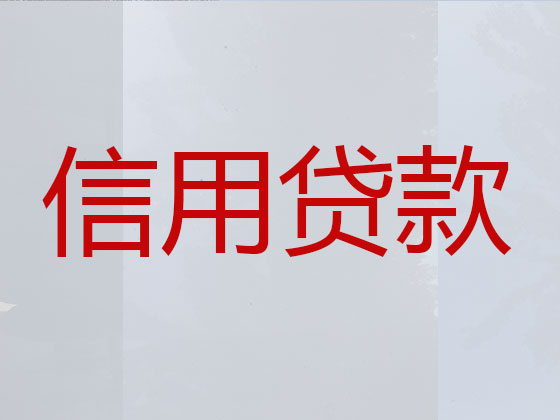 信用贷款